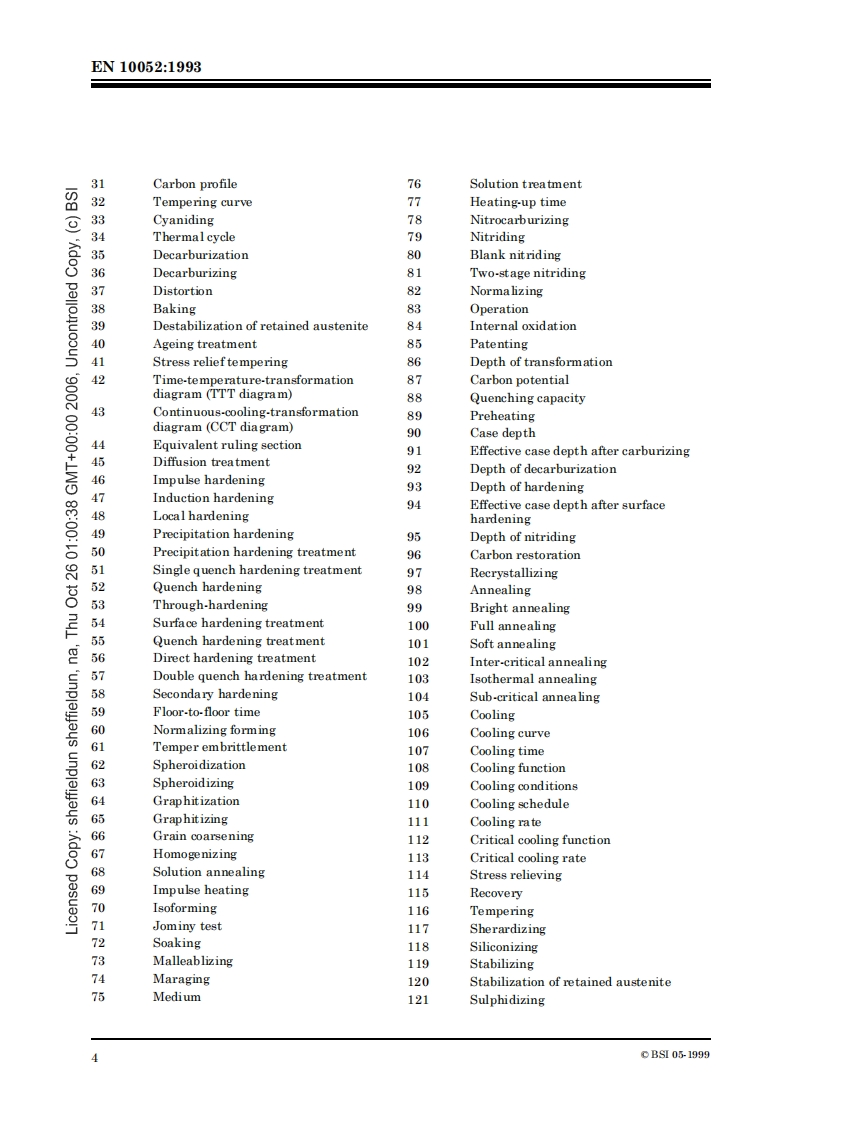 EN 10052:1993

Licensed Copy: sheffieldun sheffieldun, na, Thu Oct 26 01:00:38 GMT+00:00 2006, Uncontrolled Copy, (c) BSI

31 Carbon profile
32 Tempering curve
33 Cyaniding
34 Thermal cycle
35 Decarburization
36 Decarburizing
37 Distortion
38 Baking
39 Destabilization of retained austenite
40 Ageing treatment
41 Stress relief tempering
42 Time-temperature-transformation diagram (TTT diagram)
43 Continuous-cooling-transformation diagram (CCT diagram)
44 Equivalent ruling section
45 Diffusion treatment
46 Impulse hardening
47 Induction hardening
48 Local hardening
49 Precipitation hardening
50 Precipitation hardening treatment
51 Single quench hardening treatment
52 Quench hardening
53 Through-hardening
54 Surface hardening treatment
55 Quench hardening treatment
56 Direct hardening treatment
57 Double quench hardening treatment
58 Secondary hardening
59 Floor-to-floor time
60 Normalizing forming
61 Temper embrittlement
62 Spheroidization
63 Spheroidizing
64 Graphitization
65 Graphitizing
66 Grain coarsening
67 Homogenizing
68 Solution annealing
69 Impulse heating
70 Isoforming
71 Jominy test
72 Soaking
73 Malleablizing
74 Maraging
75 Medium

76 Solution treatment
77 Heating-up time
78 Nitrocarburizing
79 Nitriding
80 Blank nitriding
81 Two-stage nitriding
82 Normalizing
83 Operation
84 Internal oxidation
85 Patenting
86 Depth of transformation
87 Carbon potential
88 Quenching capacity
89 Preheating
90 Case depth
91 Effective case depth after carburizing
92 Depth of decarburization
93 Depth of hardening
94 Effective case depth after surface hardening
95 Depth of nitriding
96 Carbon restoration
97 Recrystallizing
98 Annealing
99 Bright annealing
100 Full annealing
101 Soft annealing
102 Inter-critical annealing
103 Isothermal annealing
104 Sub-critical annealing
105 Cooling
106 Cooling curve
107 Cooling time
108 Cooling function
109 Cooling conditions
110 Cooling schedule
111 Cooling rate
112 Critical cooling function
113 Critical cooling rate
114 Stress relieving
115 Recovery
116 Tempering
117 Sherardizing
118 Siliconizing
119 Stabilizing
120 Stabilization of retained austenite
121 Sulphidizing

4 © BSI 05-1999